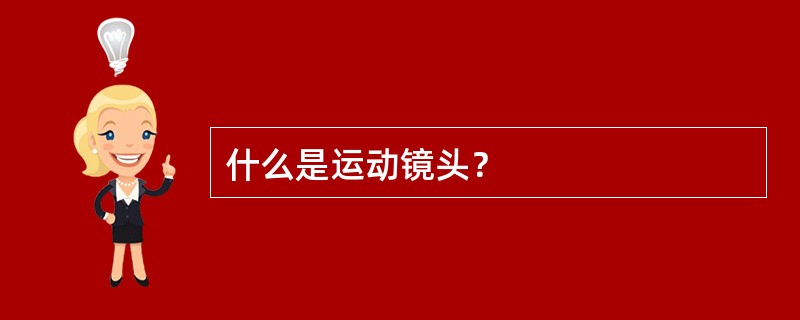 什么是运动镜头？